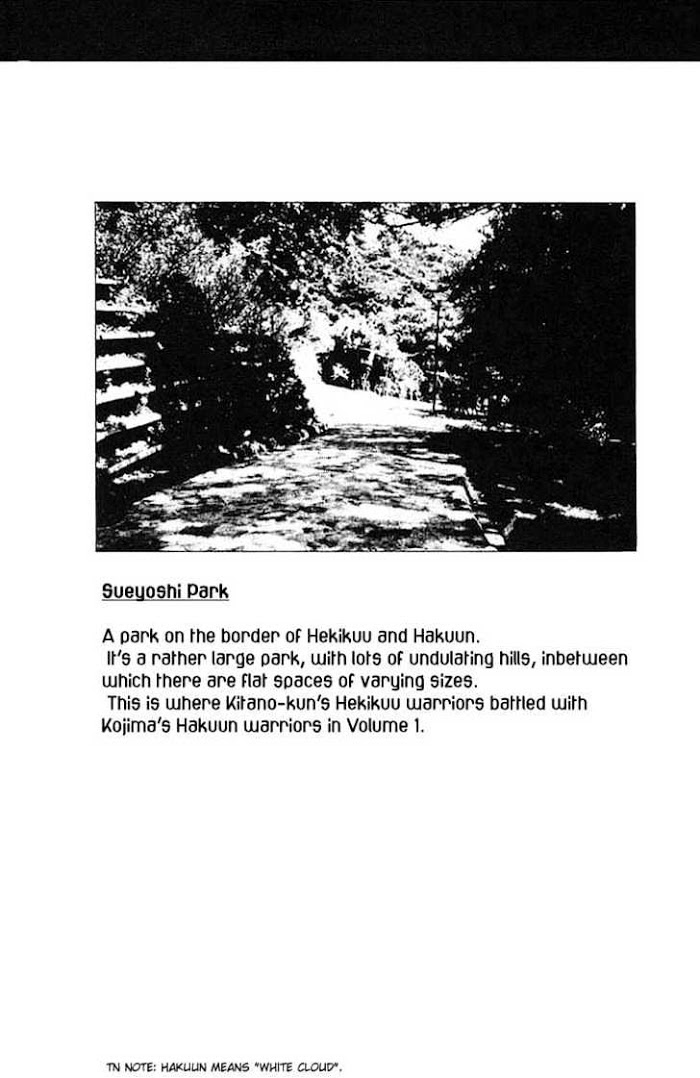 Sueyoshi Park

A park on the border of Hekikuu and Hakuun.
It's a rather large park, with lots of undulating hills, inbetween which there are flat spaces of varying sizes.
This is where Kitano-kun's Hekikuu warriors battled with Kojima's Hakuun warriors in Volume 1.

TN NOTE: HAKUUN MEANS "WHITE CLOUD".